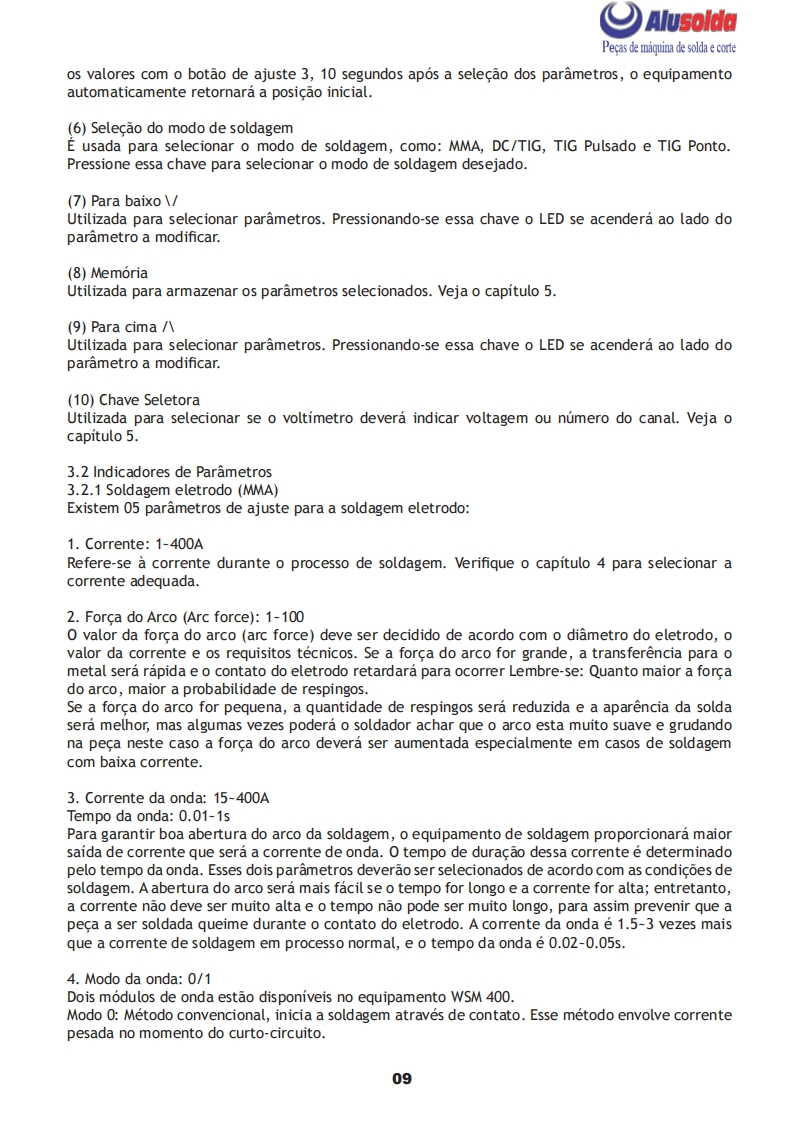 Alusolda
Peças de máquina de solda e corte

os valores com o botão de ajuste 3, 10 segundos após a seleção dos parâmetros, o equipamento automaticamente retornará a posição inicial.

(6) Seleção do modo de soldagem
É usada para selecionar o modo de soldagem, como: MMA, DC/TIG, TIG Pulsado e TIG Ponto. Pressione essa chave para selecionar o modo de soldagem desejado.

(7) Para baixo \/
Utilizada para selecionar parâmetros. Pressionando-se essa chave o LED se acenderá ao lado do parâmetro a modificar.

(8) Memória
Utilizada para armazenar os parâmetros selecionados. Veja o capítulo 5.

(9) Para cima /\
Utilizada para selecionar parâmetros. Pressionando-se essa chave o LED se acenderá ao lado do parâmetro a modificar.

(10) Chave Seletora
Utilizada para selecionar se o voltímetro deverá indicar voltagem ou número do canal. Veja o capítulo 5.

3.2 Indicadores de Parâmetros
3.2.1 Soldagem eletrodo (MMA)
Existem 05 parâmetros de ajuste para a soldagem eletrodo:

1. Corrente: 1~400A
Refere-se à corrente durante o processo de soldagem. Verifique o capítulo 4 para selecionar a corrente adequada.

2. Força do Arco (Arc force): 1~100
O valor da força do arco (arc force) deve ser decidido de acordo com o diâmetro do eletrodo, o valor da corrente e os requisitos técnicos. Se a força do arco for grande, a transferência para o metal será rápida e o contato do eletrodo retardará para ocorrer Lembre-se: Quanto maior a força do arco, maior a probabilidade de respingos.
Se a força do arco for pequena, a quantidade de respingos será reduzida e a aparência da solda será melhor, mas algumas vezes poderá o soldador achar que o arco esta muito suave e grudando na peça neste caso a força do arco deverá ser aumentada especialmente em casos de soldagem com baixa corrente.

3. Corrente da onda: 15~400A
Tempo da onda: 0.01~1s
Para garantir boa abertura do arco da soldagem, o equipamento de soldagem proporcionará maior saída de corrente que será a corrente de onda. O tempo de duração dessa corrente é determinado pelo tempo da onda. Esses dois parâmetros deverão ser selecionados de acordo com as condições de soldagem. A abertura do arco será mais fácil se o tempo for longo e a corrente for alta; entretanto, a corrente não deve ser muito alta e o tempo não pode ser muito longo, para assim prevenir que a peça a ser soldada queime durante o contato do eletrodo. A corrente da onda é 1.5~3 vezes mais que a corrente de soldagem em processo normal, e o tempo da onda é 0.02~0.05s.

4. Modo da onda: 0/1
Dois módulos de onda estão disponíveis no equipamento WSM 400.
Modo 0: Método convencional, inicia a soldagem através de contato. Esse método envolve corrente pesada no momento do curto-circuito.

09